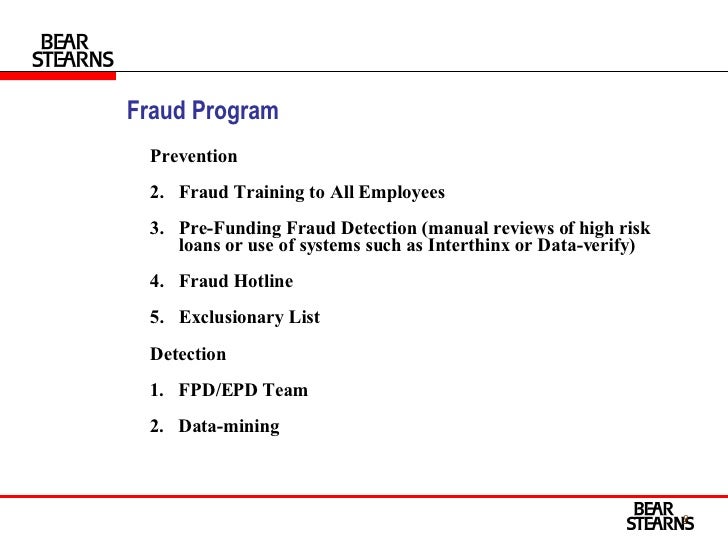 BEAR
STEARNS

Fraud Program

Prevention

2. Fraud Training to All Employees

3. Pre-Funding Fraud Detection (manual reviews of high risk loans or use of systems such as Interthinx or Data-verify)

4. Fraud Hotline

5. Exclusionary List

Detection

1. FPD/EPD Team

2. Data-mining

BEAR
STEARNS